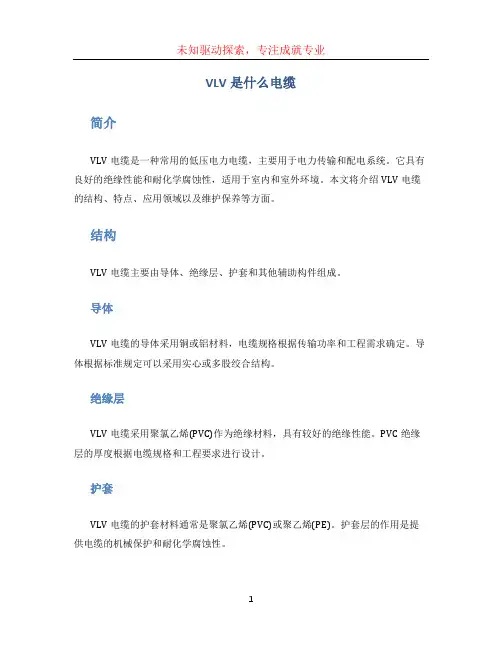 未知驱动探索，专注成就专业

VLV 是什么电缆

简介

VLV 电缆是一种常用的低压电力电缆，主要用于电力传输和配电系统。它具有良好的绝缘性能和耐化学腐蚀性，适用于室内和室外环境。本文将介绍 VLV 电缆的结构、特点、应用领域以及维护保养等方面。

结构

VLV 电缆主要由导体、绝缘层、护套和其他辅助构件组成。

导体

VLV 电缆的导体采用铜或铝材料，电缆规格根据传输功率和工程需求确定。导体根据标准规定可以采用实心或多股绞合结构。

绝缘层

VLV 电缆采用聚氯乙烯(PVC)作为绝缘材料，具有较好的绝缘性能。PVC 绝缘层的厚度根据电缆规格和工程要求进行设计。

护套

VLV 电缆的护套材料通常是聚氯乙烯(PVC)或聚乙烯(PE)。护套层的作用是提供电缆的机械保护和耐化学腐蚀性。

1